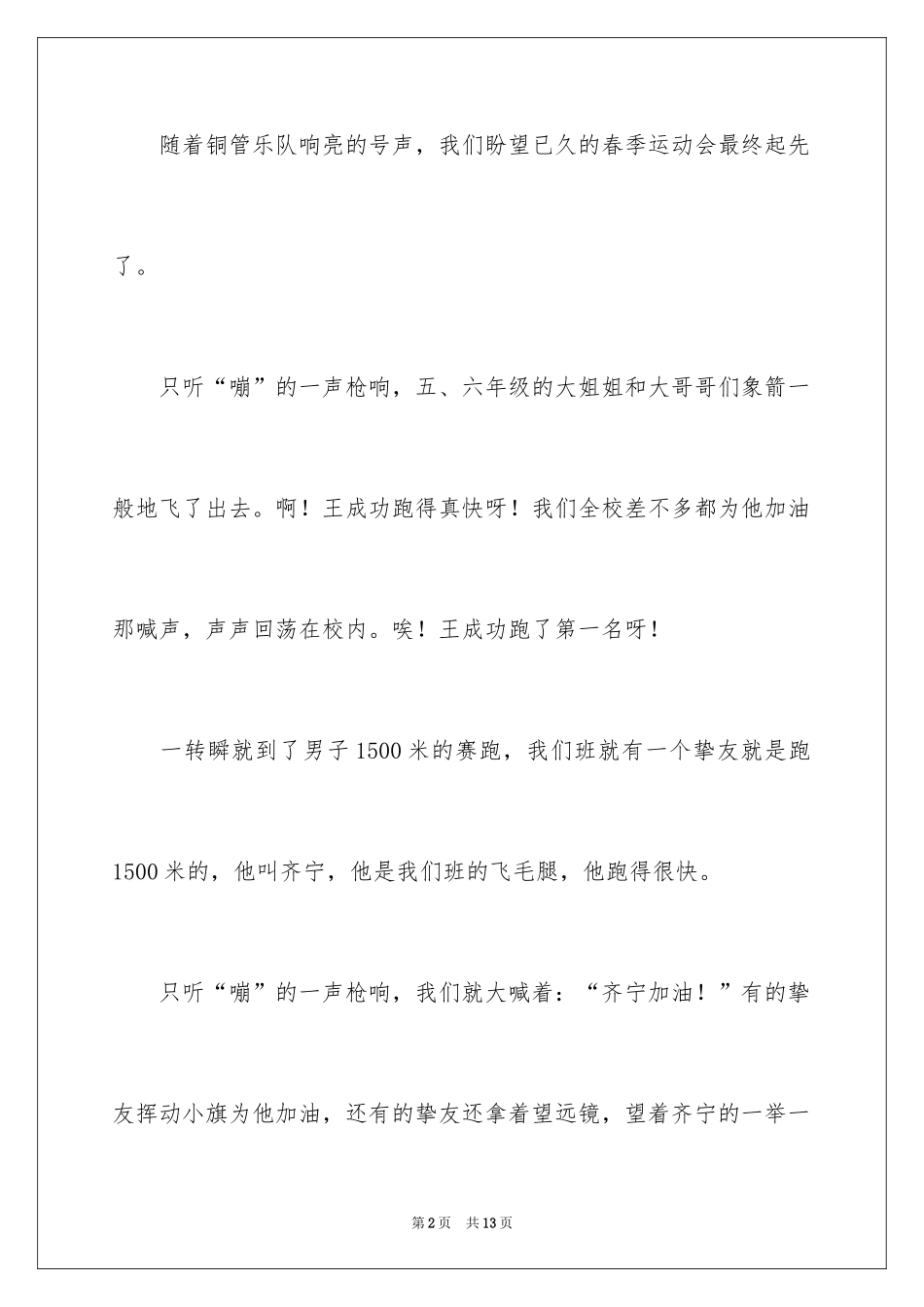 随着铜管乐队响亮的号声，我们盼望已久的春季运动会最终起先了。

只听“嘣”的一声枪响，五、六年级的大姐姐和大哥哥们象箭一般地飞了出去。啊！王成功跑得真快呀！我们全校差不多都为他加油那喊声，声声回荡在校内。唉！王成功跑了第一名呀！

一转瞬就到了男子1500米的赛跑，我们班就有一个挚友就是跑1500米的，他叫齐宁，他是我们班的飞毛腿，他跑得很快。

只听“嘣”的一声枪响，我们就大喊着：“齐宁加油！”有的挚友挥动小旗为他加油，还有的挚友还拿着望远镜，望着齐宁的一举一

第2页 共13页